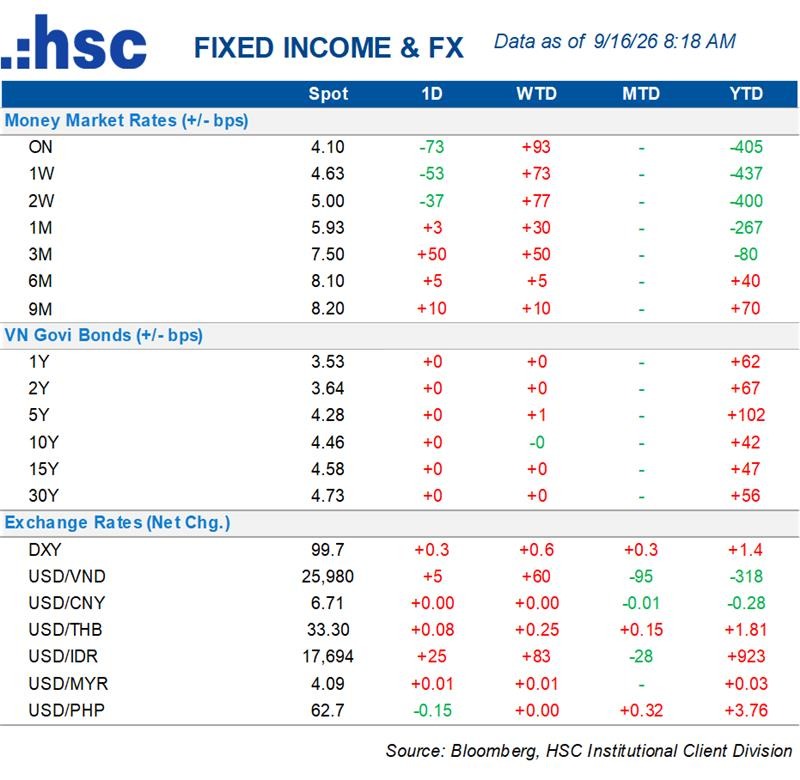 .:hsc FIXED INCOME & FX Data as of 9/16/26 8:18 AM

| | Spot | 1D | WTD | MTD | YTD |
|---|---|---|---|---|---|
| Money Market Rates (+/- bps) | | | | | |
| ON | 4.10 | -73 | +93 | - | -405 |
| 1W | 4.63 | -53 | +73 | - | -437 |
| 2W | 5.00 | -37 | +77 | - | -400 |
| 1M | 5.93 | +3 | +30 | - | -267 |
| 3M | 7.50 | +50 | +50 | - | -80 |
| 6M | 8.10 | +5 | +5 | - | +40 |
| 9M | 8.20 | +10 | +10 | - | +70 |
| VN Govi Bonds (+/- bps) | | | | | |
| 1Y | 3.53 | +0 | +0 | - | +62 |
| 2Y | 3.64 | +0 | +0 | - | +67 |
| 5Y | 4.28 | +0 | +1 | - | +102 |
| 10Y | 4.46 | +0 | -0 | - | +42 |
| 15Y | 4.58 | +0 | +0 | - | +47 |
| 30Y | 4.73 | +0 | +0 | - | +56 |
| Exchange Rates (Net Chg.) | | | | | |
| DXY | 99.7 | +0.3 | +0.6 | +0.3 | +1.4 |
| USD/VND | 25,980 | +5 | +60 | -95 | -318 |
| USD/CNY | 6.71 | +0.00 | +0.00 | -0.01 | -0.28 |
| USD/THB | 33.30 | +0.08 | +0.25 | +0.15 | +1.81 |
| USD/IDR | 17,694 | +25 | +83 | -28 | +923 |
| USD/MYR | 4.09 | +0.01 | +0.01 | - | +0.03 |
| USD/PHP | 62.7 | -0.15 | +0.00 | +0.32 | +3.76 |

Source: Bloomberg, HSC Institutional Client Division